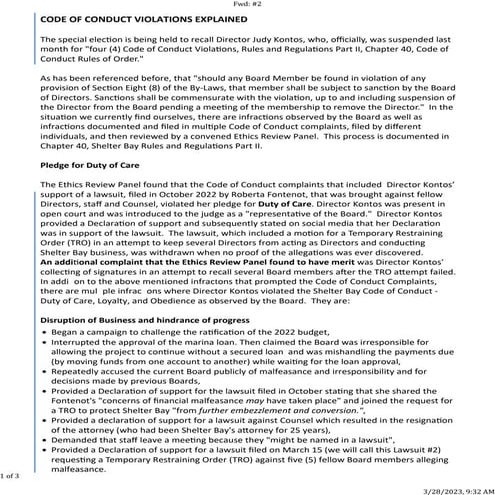 Fwd: #2

CODE OF CONDUCT VIOLATIONS EXPLAINED

The special election is being held to recall Director Judy Kontos, who, officially, was suspended last month for "four (4) Code of Conduct Violations, Rules and Regulations Part II, Chapter 40, Code of Conduct Rules of Order."

As has been referenced before, that "should any Board Member be found in violation of any provision of Section Eight (8) of the By-Laws, that member shall be subject to sanction by the Board of Directors. Sanctions shall be commensurate with the violation, up to and including suspension of the Director from the Board pending a meeting of the membership to remove the Director." In the situation we currently find ourselves, there are infractions observed by the Board as well as infractions documented and filed in multiple Code of Conduct complaints, filed by different individuals, and then reviewed by a convened Ethics Review Panel. This process is documented in Chapter 40, Shelter Bay Rules and Regulations Part II.

Pledge for Duty of Care

The Ethics Review Panel found that the Code of Conduct complaints that included Director Kontos' support of a lawsuit, filed in October 2022 by Roberta Fontenot, that was brought against fellow Directors, staff and Counsel, violated her pledge for Duty of Care. Director Kontos was present in open court and was introduced to the judge as a "representative of the Board." Director Kontos provided a Declaration of support and subsequently stated on social media that her Declaration was in support of the lawsuit. The lawsuit, which included a motion for a Temporary Restraining Order (TRO) in an attempt to keep several Directors from acting as Directors and conducting Shelter Bay business, was withdrawn when no proof of the allegations was ever discovered.
An additional complaint that the Ethics Review Panel found to have merit was Director Kontos' collecting of signatures in an attempt to recall several Board members after the TRO attempt failed. In addi on to the above mentioned infractons that prompted the Code of Conduct Complaints, there are mul ple infrac ons where Director Kontos violated the Shelter Bay Code of Conduct - Duty of Care, Loyalty, and Obedience as observed by the Board. They are:

Disruption of Business and hindrance of progress
• Began a campaign to challenge the ratification of the 2022 budget,
• Interrupted the approval of the marina loan. Then claimed the Board was irresponsible for allowing the project to continue without a secured loan and was mishandling the payments due (by moving funds from one account to another) while waiting for the loan approval,
• Repeatedly accused the current Board publicly of malfeasance and irresponsibility and for decisions made by previous Boards,
• Provided a Declaration of support for the lawsuit filed in October stating that she shared the Fontenot's "concerns of financial malfeasance may have taken place" and joined the request for a TRO to protect Shelter Bay "from further embezzlement and conversion.",
• Provided a declaration of support for a lawsuit against Counsel which resulted in the resignation of the attorney (who had been Shelter Bay's attorney for 25 years),
• Demanded that staff leave a meeting because they "might be named in a lawsuit",
• Provided a Declaration of support for a lawsuit filed on March 15 (we will call this Lawsuit #2) requesting a Temporary Restraining Order (TRO) against five (5) fellow Board members alleging malfeasance.

1 of 3

3/28/2023, 9:32 AM